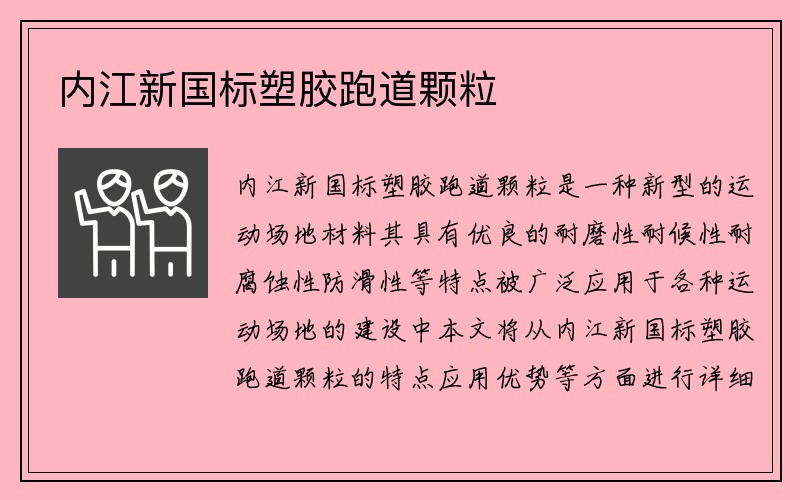 内江新国标塑胶跑道颗粒

内江新国标塑胶跑道颗粒是一种新型的运动场地材料其具有优良的耐磨性耐候性耐腐蚀性防滑性等特点被广泛应用于各种运动场地的建设中本文将从内江新国标塑胶跑道颗粒的特点应用优势等方面进行详细